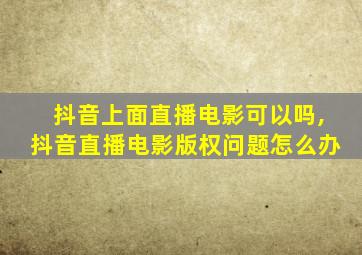 抖音上面直播电影可以吗，
抖音直播电影版权问题怎么办